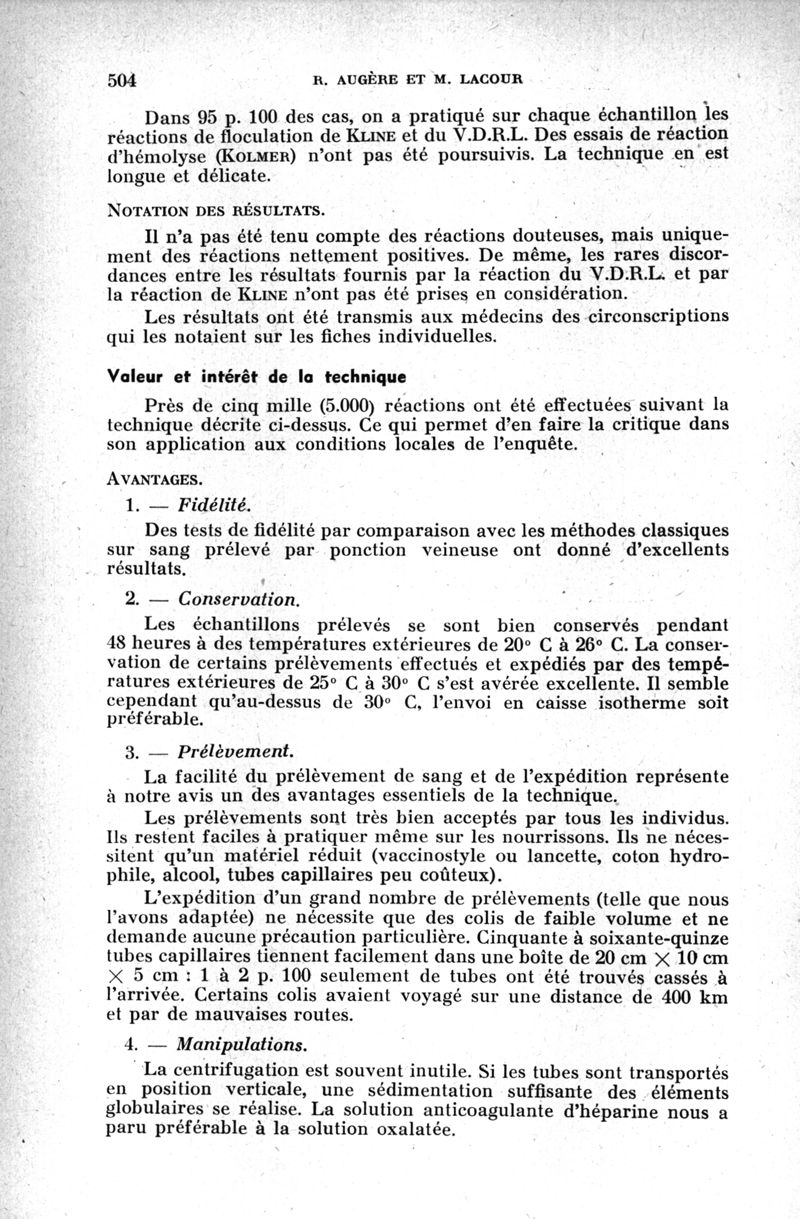 504 R. AUGÈRE ET M. LACOUR

Dans 95 p. 100 des cas, on a pratiqué sur chaque échantillon les réactions de floculation de KLINE et du V.D.R.L. Des essais de réaction d'hémolyse (KOLMER) n'ont pas été poursuivis. La technique en est longue et délicate.

NOTATION DES RÉSULTATS.

Il n'a pas été tenu compte des réactions douteuses, mais uniquement des réactions nettement positives. De même, les rares discordances entre les résultats fournis par la réaction du V.D.R.L. et par la réaction de KLINE n'ont pas été prises en considération.

Les résultats ont été transmis aux médecins des circonscriptions qui les notaient sur les fiches individuelles.

Valeur et intérêt de la technique

Près de cinq mille (5.000) réactions ont été effectuées suivant la technique décrite ci-dessus. Ce qui permet d'en faire la critique dans son application aux conditions locales de l'enquête.

AVANTAGES.

1. — Fidélité.

Des tests de fidélité par comparaison avec les méthodes classiques sur sang prélevé par ponction veineuse ont donné d'excellents résultats.

2. — Conservation.

Les échantillons prélevés se sont bien conservés pendant 48 heures à des températures extérieures de 20° C à 26° C. La conservation de certains prélèvements effectués et expédiés par des températures extérieures de 25° C à 30° C s'est avérée excellente. Il semble cependant qu'au-dessus de 30° C, l'envoi en caisse isotherme soit préférable.

3. — Prélèvement.

La facilité du prélèvement de sang et de l'expédition représente à notre avis un des avantages essentiels de la technique.

Les prélèvements sont très bien acceptés par tous les individus. Ils restent faciles à pratiquer même sur les nourrissons. Ils ne nécessitent qu'un matériel réduit (vaccinostyle ou lancette, coton hydrophile, alcool, tubes capillaires peu coûteux).

L'expédition d'un grand nombre de prélèvements (telle que nous l'avons adaptée) ne nécessite que des colis de faible volume et ne demande aucune précaution particulière. Cinquante à soixante-quinze tubes capillaires tiennent facilement dans une boîte de 20 cm $\times$ 10 cm $\times$ 5 cm : 1 à 2 p. 100 seulement de tubes ont été trouvés cassés à l'arrivée. Certains colis avaient voyagé sur une distance de 400 km et par de mauvaises routes.

4. — Manipulations.

La centrifugation est souvent inutile. Si les tubes sont transportés en position verticale, une sédimentation suffisante des éléments globulaires se réalise. La solution anticoagulante d'héparine nous a paru préférable à la solution oxalatée.